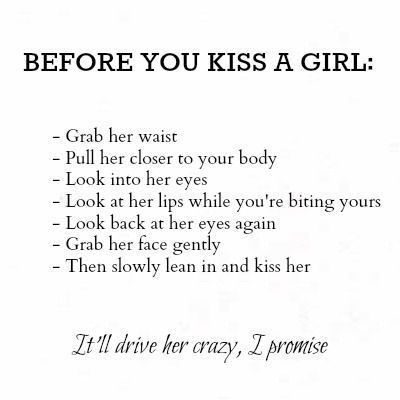 BEFORE YOU KISS A GIRL:

- Grab her waist
- Pull her closer to your body
- Look into her eyes
- Look at her lips while you're biting yours
- Look back at her eyes again
- Grab her face gently
- Then slowly lean in and kiss her

It'll drive her crazy, I promise